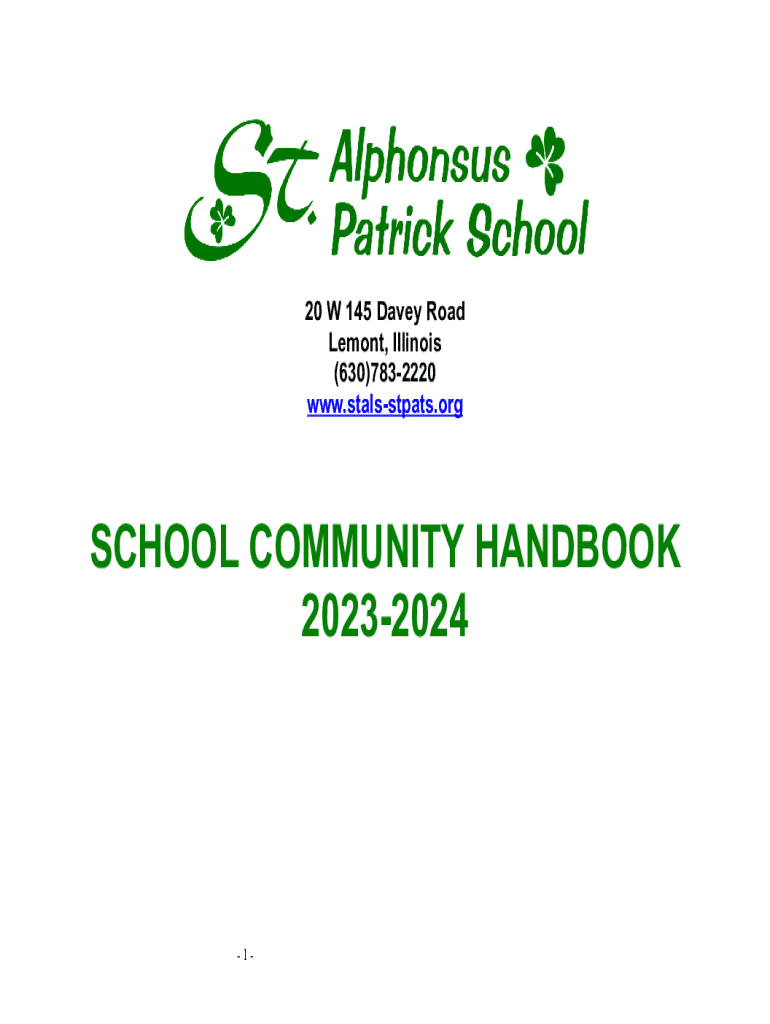 St. Alphonsus Patrick School

20 W 145 Davey Road
Lemont, Illinois
(630)783-2220
www.stals-stpats.org

SCHOOL COMMUNITY HANDBOOK
2023-2024

- 1 -